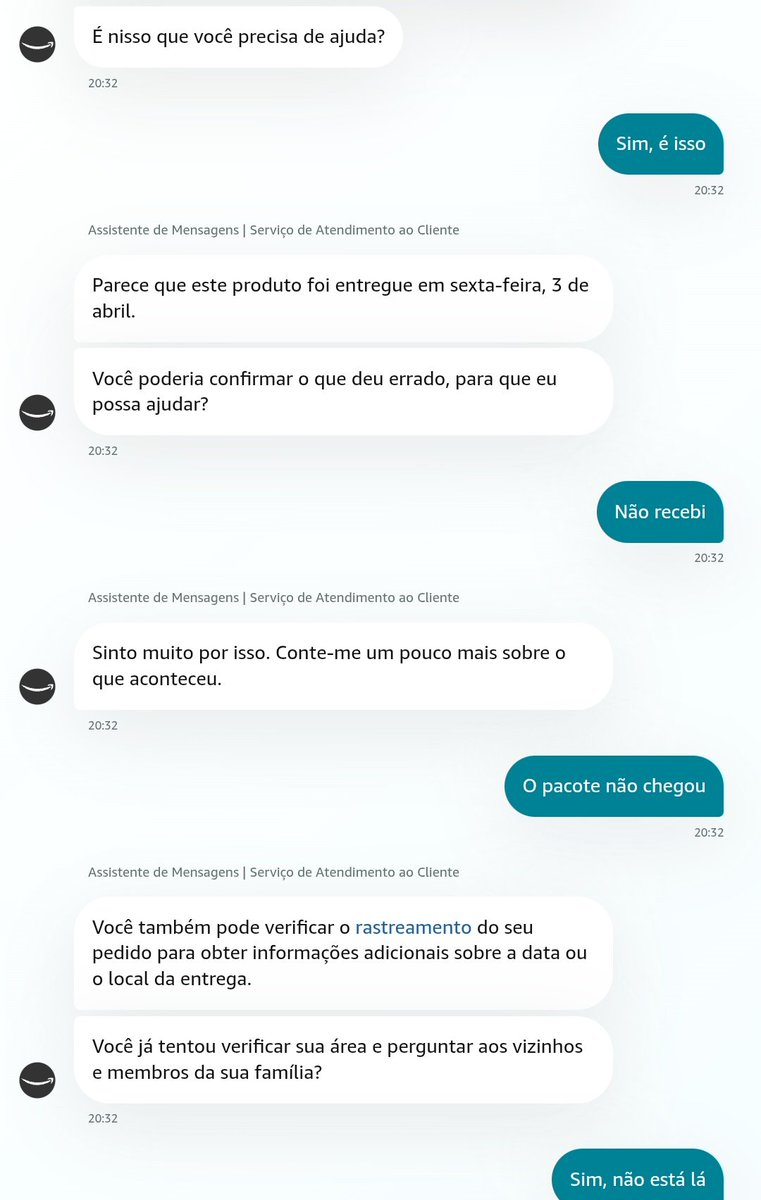 É nisso que você precisa de ajuda?

20:32

Sim, é isso

20:32

Assistente de Mensagens | Serviço de Atendimento ao Cliente

Parece que este produto foi entregue em sexta-feira, 3 de abril.

Você poderia confirmar o que deu errado, para que eu possa ajudar?

20:32

Não recebi

20:32

Assistente de Mensagens | Serviço de Atendimento ao Cliente

Sinto muito por isso. Conte-me um pouco mais sobre o que aconteceu.

20:32

O pacote não chegou

20:32

Assistente de Mensagens | Serviço de Atendimento ao Cliente

Você também pode verificar o rastreamento do seu pedido para obter informações adicionais sobre a data ou o local da entrega.

Você já tentou verificar sua área e perguntar aos vizinhos e membros da sua família?

20:32

Sim, não está lá